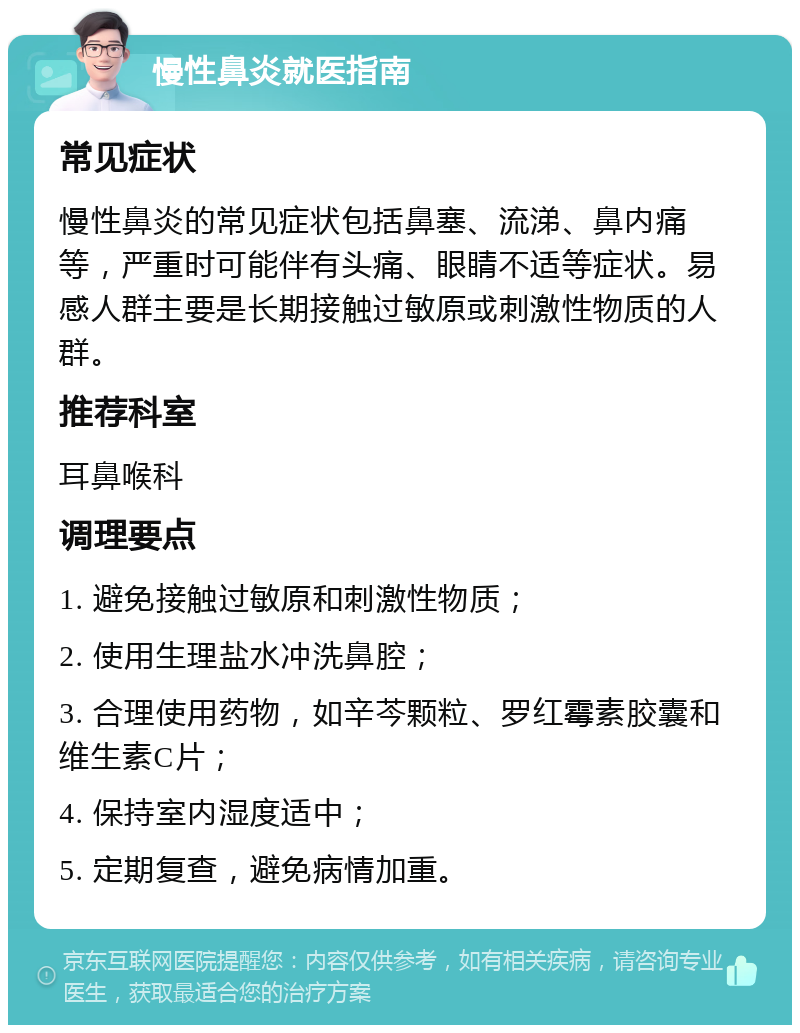 慢性鼻炎就医指南

常见症状

慢性鼻炎的常见症状包括鼻塞、流涕、鼻内痛等，严重时可能伴有头痛、眼睛不适等症状。易感人群主要是长期接触过敏原或刺激性物质的人群。

推荐科室

耳鼻喉科

调理要点

1. 避免接触过敏原和刺激性物质；

2. 使用生理盐水冲洗鼻腔；

3. 合理使用药物，如辛芩颗粒、罗红霉素胶囊和维生素C片；

4. 保持室内湿度适中；

5. 定期复查，避免病情加重。

京东互联网医院提醒您：内容仅供参考，如有相关疾病，请咨询专业医生，获取最适合您的治疗方案